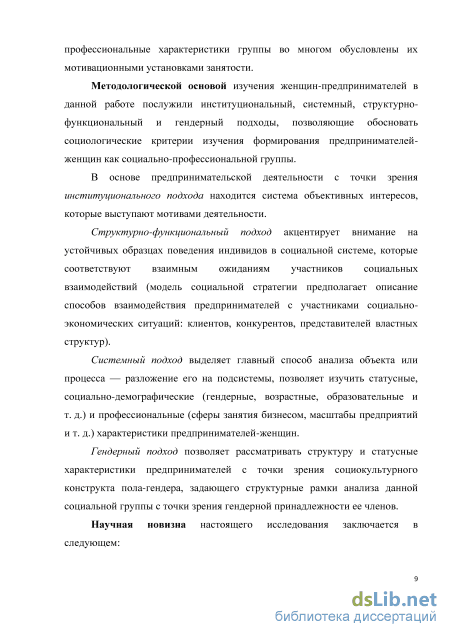 профессиональные характеристики группы во многом обусловлены их мотивационными установками занятости.

Методологической основой изучения женщин-предпринимателей в данной работе послужили институциональный, системный, структурно-функциональный и гендерный подходы, позволяющие обосновать социологические критерии изучения формирования предпринимателей-женщин как социально-профессиональной группы.

В основе предпринимательской деятельности с точки зрения институционального подхода находится система объективных интересов, которые выступают мотивами деятельности.

Структурно-функциональный подход акцентирует внимание на устойчивых образцах поведения индивидов в социальной системе, которые соответствуют взаимным ожиданиям участников социальных взаимодействий (модель социальной стратегии предполагает описание способов взаимодействия предпринимателей с участниками социально-экономических ситуаций: клиентов, конкурентов, представителей властных структур).

Системный подход выделяет главный способ анализа объекта или процесса — разложение его на подсистемы, позволяет изучить статусные, социально-демографические (гендерные, возрастные, образовательные и т. д.) и профессиональные (сферы занятия бизнесом, масштабы предприятий и т. д.) характеристики предпринимателей-женщин.

Гендерный подход позволяет рассматривать структуру и статусные характеристики предпринимателей с точки зрения социокультурного конструкта пола-гендера, задающего структурные рамки анализа данной социальной группы с точки зрения гендерной принадлежности ее членов.

Научная новизна настоящего исследования заключается в следующем:

9

dsLib.net
библиотека диссертаций